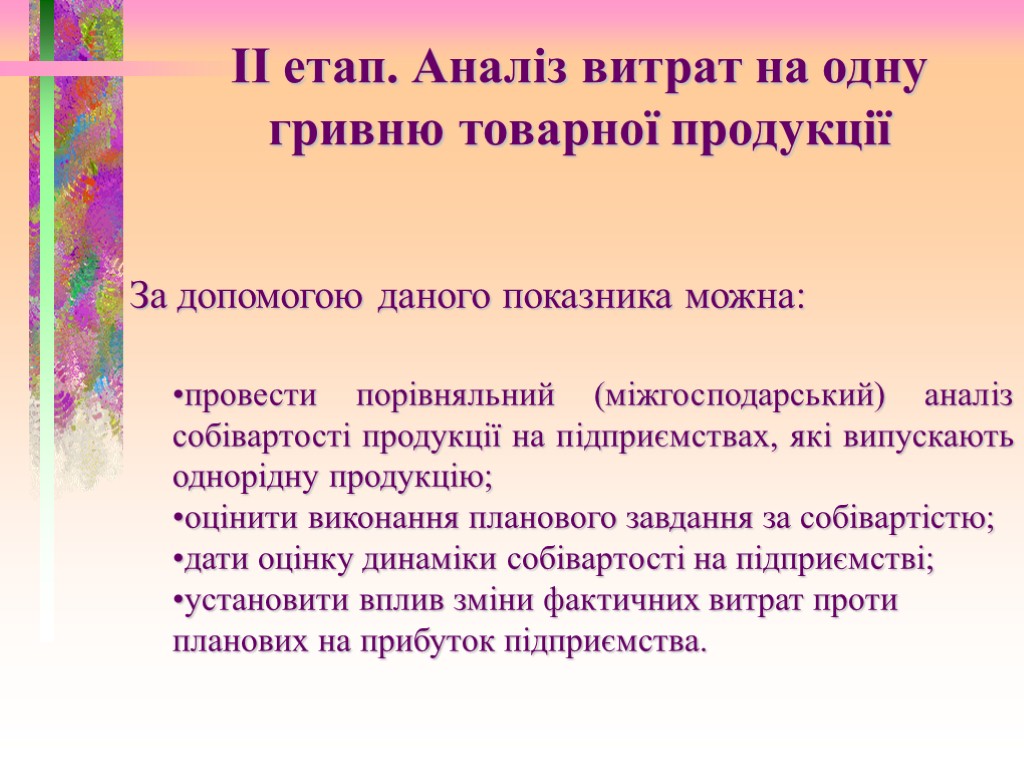 ІІ етап. Аналіз витрат на одну гривню товарної продукції

За допомогою даного показника можна:

•провести порівняльний (міжгосподарський) аналіз собівартості продукції на підприємствах, які випускають однорідну продукцію;
•оцінити виконання планового завдання за собівартістю;
•дати оцінку динаміки собівартості на підприємстві;
•установити вплив зміни фактичних витрат проти планових на прибуток підприємства.